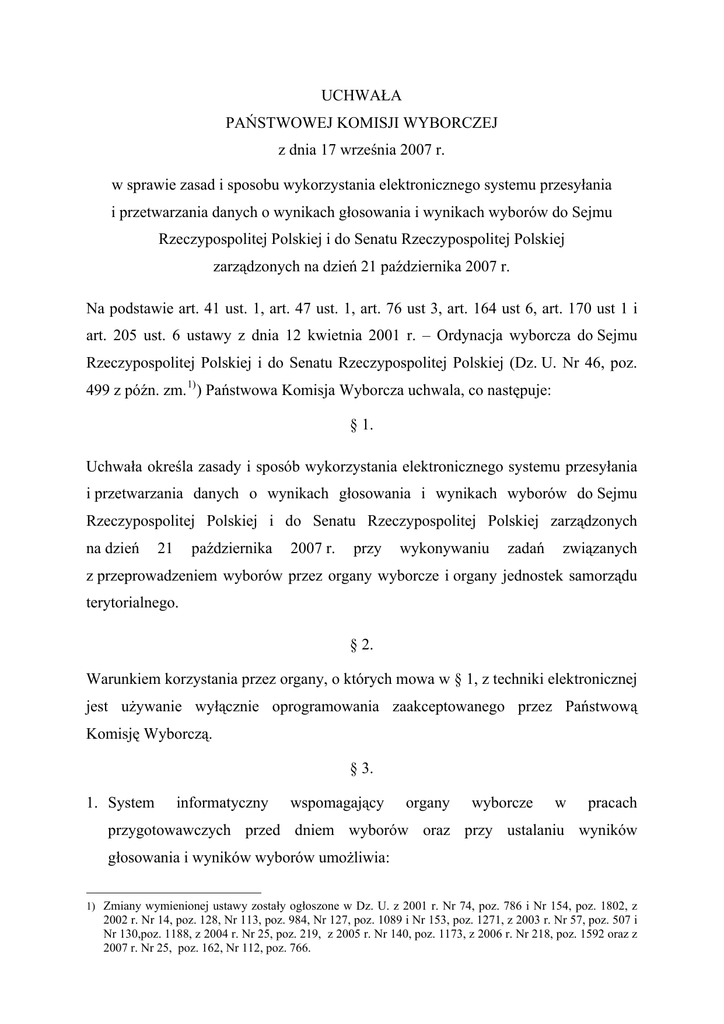 UCHWAŁA
PAŃSTWOWEJ KOMISJI WYBORCZEJ
z dnia 17 września 2007 r.

w sprawie zasad i sposobu wykorzystania elektronicznego systemu przesyłania i przetwarzania danych o wynikach głosowania i wynikach wyborów do Sejmu Rzeczypospolitej Polskiej i do Senatu Rzeczypospolitej Polskiej zarządzonych na dzień 21 października 2007 r.

Na podstawie art. 41 ust. 1, art. 47 ust. 1, art. 76 ust 3, art. 164 ust 6, art. 170 ust 1 i art. 205 ust. 6 ustawy z dnia 12 kwietnia 2001 r. – Ordynacja wyborcza do Sejmu Rzeczypospolitej Polskiej i do Senatu Rzeczypospolitej Polskiej (Dz. U. Nr 46, poz. 499 z późn. zm.$^{1)}$) Państwowa Komisja Wyborcza uchwala, co następuje:

§ 1.

Uchwała określa zasady i sposób wykorzystania elektronicznego systemu przesyłania i przetwarzania danych o wynikach głosowania i wynikach wyborów do Sejmu Rzeczypospolitej Polskiej i do Senatu Rzeczypospolitej Polskiej zarządzonych na dzień 21 października 2007 r. przy wykonywaniu zadań związanych z przeprowadzeniem wyborów przez organy wyborcze i organy jednostek samorządu terytorialnego.

§ 2.

Warunkiem korzystania przez organy, o których mowa w § 1, z techniki elektronicznej jest używanie wyłącznie oprogramowania zaakceptowanego przez Państwową Komisję Wyborczą.

§ 3.

1. System informatyczny wspomagający organy wyborcze w pracach przygotowawczych przed dniem wyborów oraz przy ustalaniu wyników głosowania i wyników wyborów umożliwia:

1) Zmiany wymienionej ustawy zostały ogłoszone w Dz. U. z 2001 r. Nr 74, poz. 786 i Nr 154, poz. 1802, z 2002 r. Nr 14, poz. 128, Nr 113, poz. 984, Nr 127, poz. 1089 i Nr 153, poz. 1271, z 2003 r. Nr 57, poz. 507 i Nr 130,poz. 1188, z 2004 r. Nr 25, poz. 219, z 2005 r. Nr 140, poz. 1173, z 2006 r. Nr 218, poz. 1592 oraz z 2007 r. Nr 25, poz. 162, Nr 112, poz. 766.